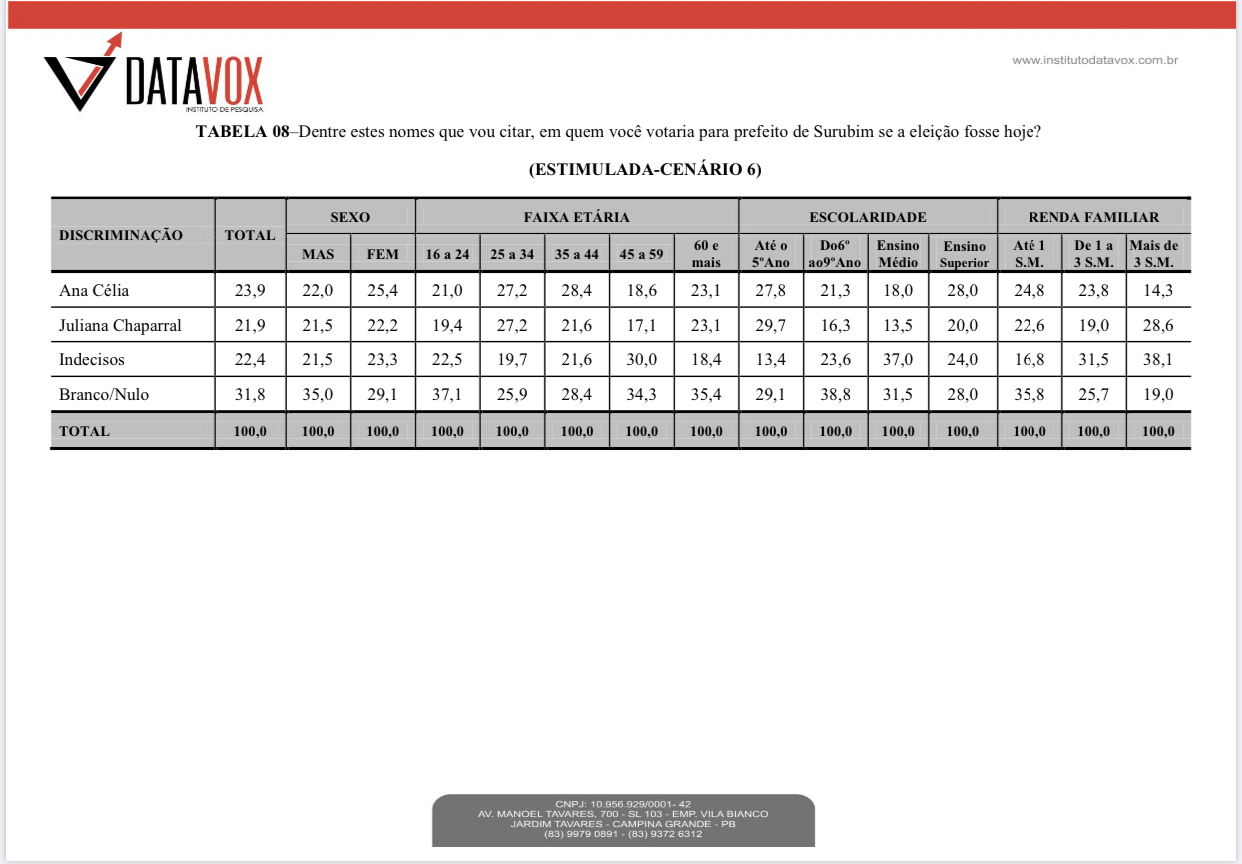 DATAVOX
INSTITUTO DE PESQUISA

www.institutodatavox.com.br

**TABELA 08**–Dentre estes nomes que vou citar, em quem você votaria para prefeito de Surubim se a eleição fosse hoje?

**(ESTIMULADA-CENÁRIO 6)**

| DISCRIMINAÇÃO | TOTAL | SEXO | | FAIXA ETÁRIA | | | | | ESCOLARIDADE | | | | RENDA FAMILIAR | | |
|---|---|---|---|---|---|---|---|---|---|---|---|---|---|---|---|
| | | MAS | FEM | 16 a 24 | 25 a 34 | 35 a 44 | 45 a 59 | 60 e mais | Até o 5ºAno | Do6º ao9ºAno | Ensino Médio | Ensino Superior | Até 1 S.M. | De 1 a 3 S.M. | Mais de 3 S.M. |
| Ana Célia | 23,9 | 22,0 | 25,4 | 21,0 | 27,2 | 28,4 | 18,6 | 23,1 | 27,8 | 21,3 | 18,0 | 28,0 | 24,8 | 23,8 | 14,3 |
| Juliana Chaparral | 21,9 | 21,5 | 22,2 | 19,4 | 27,2 | 21,6 | 17,1 | 23,1 | 29,7 | 16,3 | 13,5 | 20,0 | 22,6 | 19,0 | 28,6 |
| Indecisos | 22,4 | 21,5 | 23,3 | 22,5 | 19,7 | 21,6 | 30,0 | 18,4 | 13,4 | 23,6 | 37,0 | 24,0 | 16,8 | 31,5 | 38,1 |
| Branco/Nulo | 31,8 | 35,0 | 29,1 | 37,1 | 25,9 | 28,4 | 34,3 | 35,4 | 29,1 | 38,8 | 31,5 | 28,0 | 35,8 | 25,7 | 19,0 |
| TOTAL | 100,0 | 100,0 | 100,0 | 100,0 | 100,0 | 100,0 | 100,0 | 100,0 | 100,0 | 100,0 | 100,0 | 100,0 | 100,0 | 100,0 | 100,0 |

CNPJ: 10.956.929/0001- 42
AV. MANOEL TAVARES, 700 - SL 103 - EMP. VILA BIANCO
JARDIM TAVARES - CAMPINA GRANDE - PB
(83) 9979 0891 - (83) 9372 6312